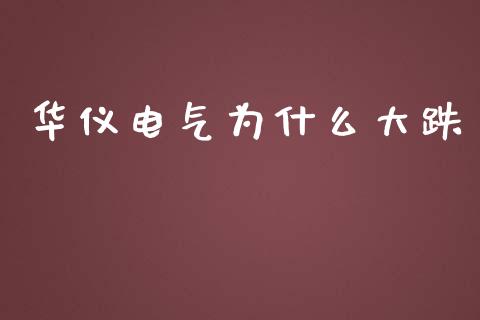 华仪电气为什么大跌